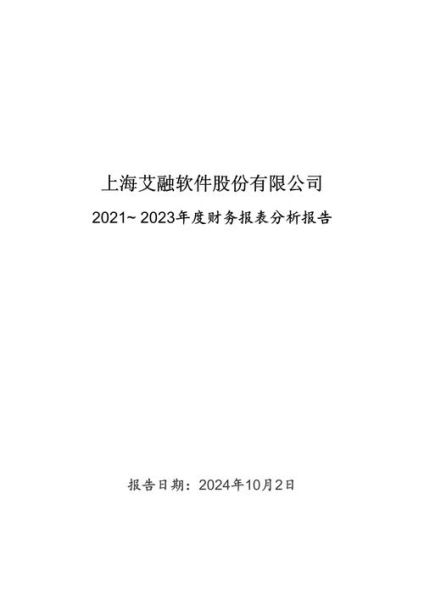 上海艾融软件股份有限公司

2021~2023年度财务报表分析报告

报告日期：2024年10月2日